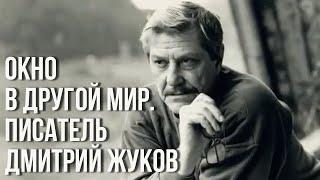 ОКНО
В ДРУГОЙ МИР.
ПИСАТЕЛЬ
ДМИТРИЙ ЖУКОВ